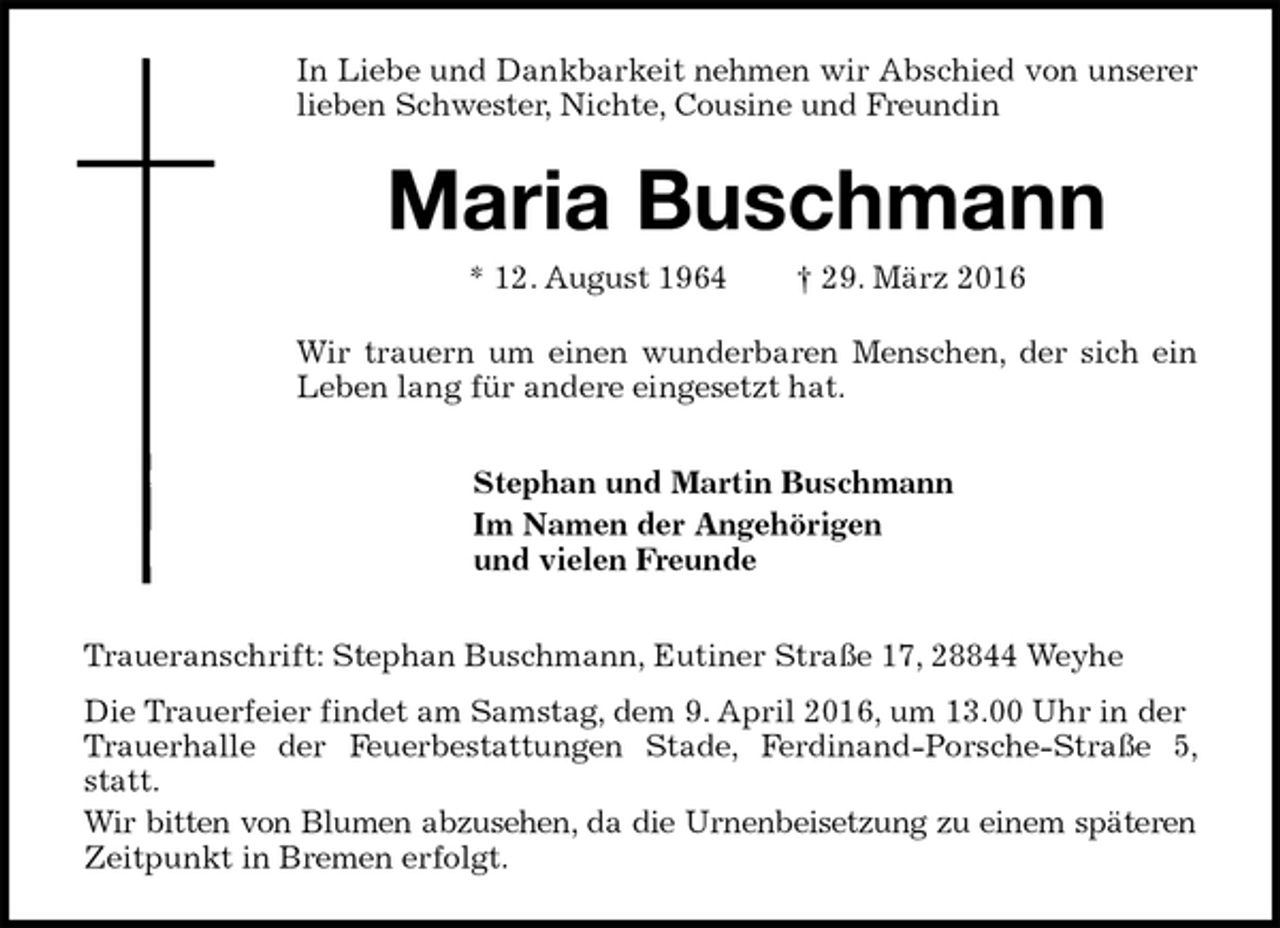 In Liebe und Dankbarkeit nehmen wir Abschied von unserer lieben Schwester, Nichte, Cousine und Freundin

Maria Buschmann

* 12. August 1964 † 29. März 2016

Wir trauern um einen wunderbaren Menschen, der sich ein Leben lang für andere eingesetzt hat.

Stephan und Martin Buschmann
Im Namen der Angehörigen
und vielen Freunde

Traueranschrift: Stephan Buschmann, Eutiner Straße 17, 28844 Weyhe

Die Trauerfeier findet am Samstag, dem 9. April 2016, um 13.00 Uhr in der Trauerhalle der Feuerbestattungen Stade, Ferdinand-Porsche-Straße 5, statt.

Wir bitten von Blumen abzusehen, da die Urnenbeisetzung zu einem späteren Zeitpunkt in Bremen erfolgt.